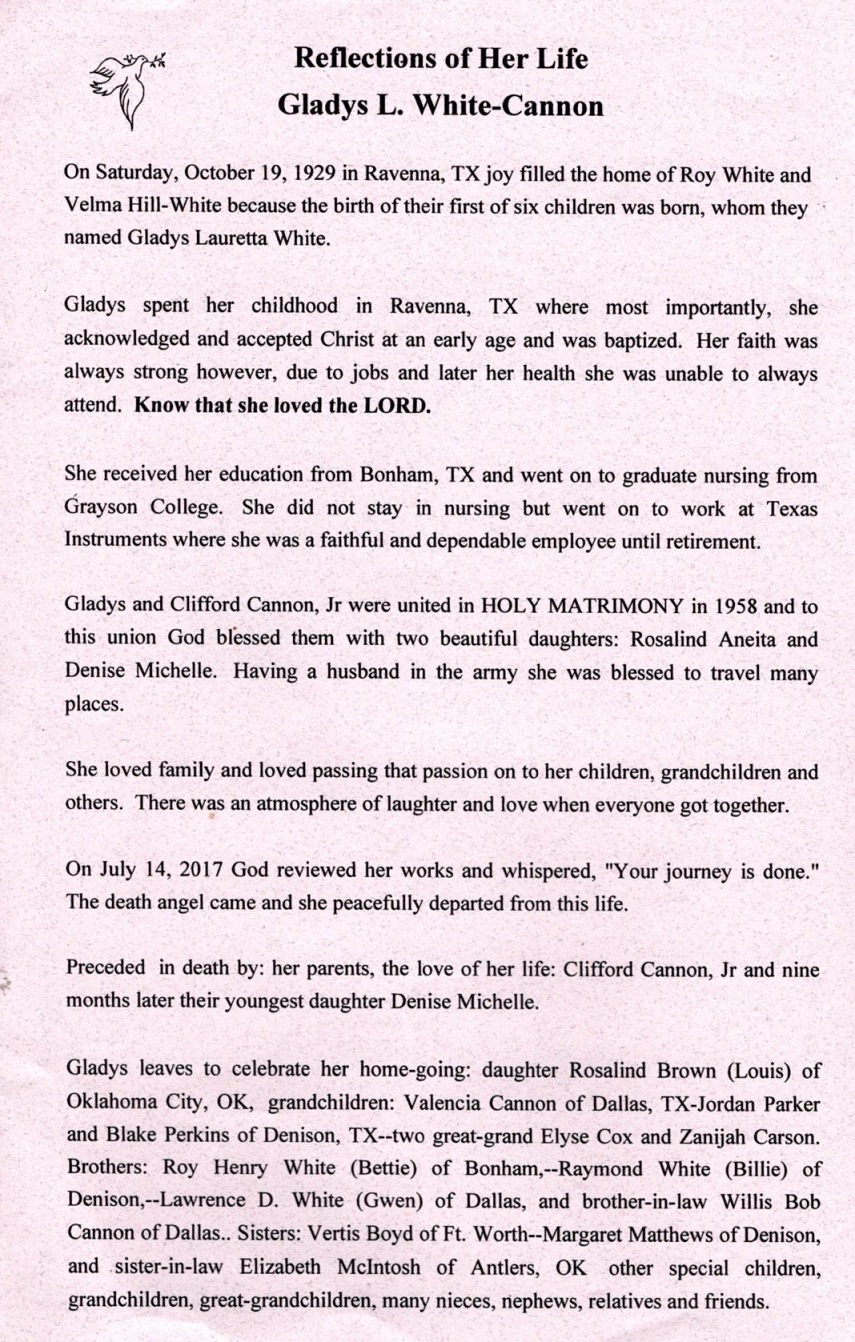 Reflections of Her Life
Gladys L. White-Cannon

On Saturday, October 19, 1929 in Ravenna, TX joy filled the home of Roy White and Velma Hill-White because the birth of their first of six children was born, whom they named Gladys Lauretta White.

Gladys spent her childhood in Ravenna, TX where most importantly, she acknowledged and accepted Christ at an early age and was baptized. Her faith was always strong however, due to jobs and later her health she was unable to always attend. Know that she loved the LORD.

She received her education from Bonham, TX and went on to graduate nursing from Grayson College. She did not stay in nursing but went on to work at Texas Instruments where she was a faithful and dependable employee until retirement.

Gladys and Clifford Cannon, Jr were united in HOLY MATRIMONY in 1958 and to this union God blessed them with two beautiful daughters: Rosalind Aneita and Denise Michelle. Having a husband in the army she was blessed to travel many places.

She loved family and loved passing that passion on to her children, grandchildren and others. There was an atmosphere of laughter and love when everyone got together.

On July 14, 2017 God reviewed her works and whispered, "Your journey is done." The death angel came and she peacefully departed from this life.

Preceded in death by: her parents, the love of her life: Clifford Cannon, Jr and nine months later their youngest daughter Denise Michelle.

Gladys leaves to celebrate her home-going: daughter Rosalind Brown (Louis) of Oklahoma City, OK, grandchildren: Valencia Cannon of Dallas, TX-Jordan Parker and Blake Perkins of Denison, TX--two great-grand Elyse Cox and Zanijah Carson. Brothers: Roy Henry White (Bettie) of Bonham,--Raymond White (Billie) of Denison,--Lawrence D. White (Gwen) of Dallas, and brother-in-law Willis Bob Cannon of Dallas.. Sisters: Vertis Boyd of Ft. Worth--Margaret Matthews of Denison, and sister-in-law Elizabeth McIntosh of Antlers, OK other special children, grandchildren, great-grandchildren, many nieces, nephews, relatives and friends.